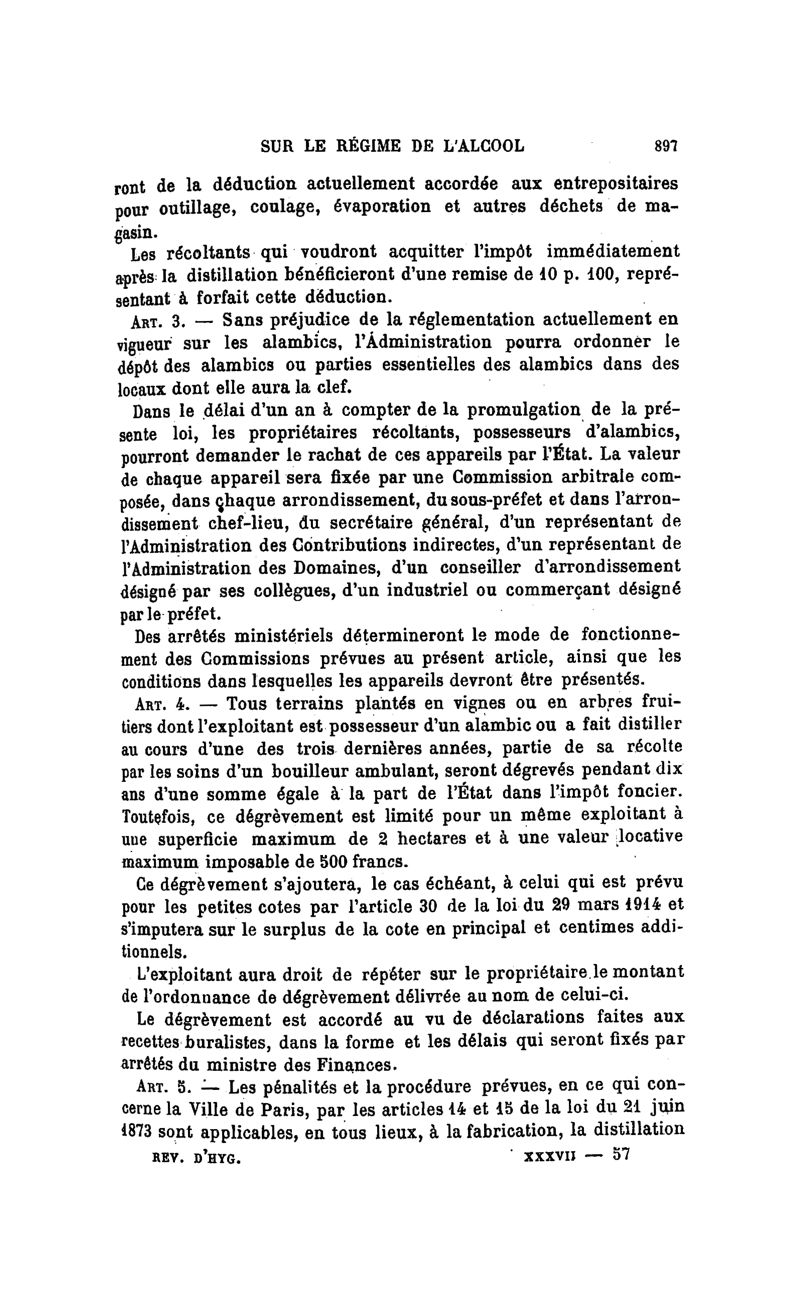 SUR LE RÉGIME DE L'ALCOOL 897

ront de la déduction actuellement accordée aux entrepositaires pour outillage, coulage, évaporation et autres déchets de magasin.

Les récoltants qui voudront acquitter l'impôt immédiatement après la distillation bénéficieront d'une remise de 10 p. 100, représentant à forfait cette déduction.

Art. 3. — Sans préjudice de la réglementation actuellement en vigueur sur les alambics, l'Administration pourra ordonner le dépôt des alambics ou parties essentielles des alambics dans des locaux dont elle aura la clef.

Dans le délai d'un an à compter de la promulgation de la présente loi, les propriétaires récoltants, possesseurs d'alambics, pourront demander le rachat de ces appareils par l'État. La valeur de chaque appareil sera fixée par une Commission arbitrale composée, dans chaque arrondissement, du sous-préfet et dans l'arrondissement chef-lieu, du secrétaire général, d'un représentant de l'Administration des Contributions indirectes, d'un représentant de l'Administration des Domaines, d'un conseiller d'arrondissement désigné par ses collègues, d'un industriel ou commerçant désigné par le préfet.

Des arrêtés ministériels détermineront le mode de fonctionnement des Commissions prévues au présent article, ainsi que les conditions dans lesquelles les appareils devront être présentés.

Art. 4. — Tous terrains plantés en vignes ou en arbres fruitiers dont l'exploitant est possesseur d'un alambic ou a fait distiller au cours d'une des trois dernières années, partie de sa récolte par les soins d'un bouilleur ambulant, seront dégrevés pendant dix ans d'une somme égale à la part de l'État dans l'impôt foncier. Toutefois, ce dégrèvement est limité pour un même exploitant à une superficie maximum de 2 hectares et à une valeur locative maximum imposable de 500 francs.

Ce dégrèvement s'ajoutera, le cas échéant, à celui qui est prévu pour les petites cotes par l'article 30 de la loi du 29 mars 1914 et s'imputera sur le surplus de la cote en principal et centimes additionnels.

L'exploitant aura droit de répéter sur le propriétaire le montant de l'ordonnance de dégrèvement délivrée au nom de celui-ci.

Le dégrèvement est accordé au vu de déclarations faites aux recettes buralistes, dans la forme et les délais qui seront fixés par arrêtés du ministre des Finances.

Art. 5. — Les pénalités et la procédure prévues, en ce qui concerne la Ville de Paris, par les articles 14 et 15 de la loi du 21 juin 1873 sont applicables, en tous lieux, à la fabrication, la distillation

REV. D'HYG. XXXVII — 57